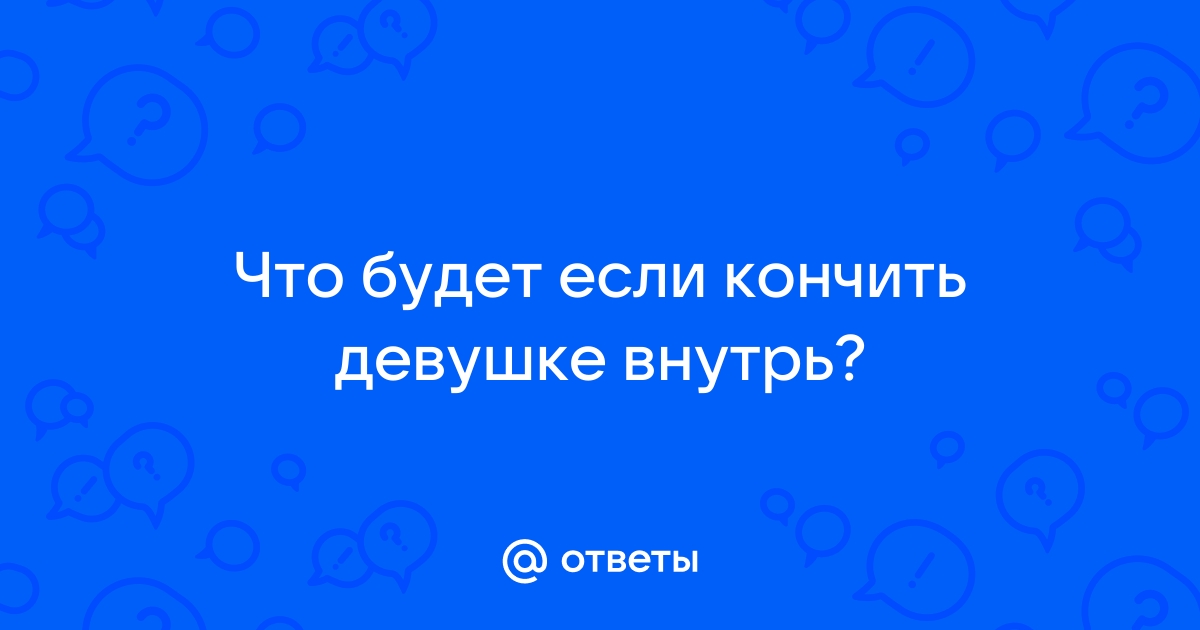 Что будет если кончить девушке внутрь?

@ ответы